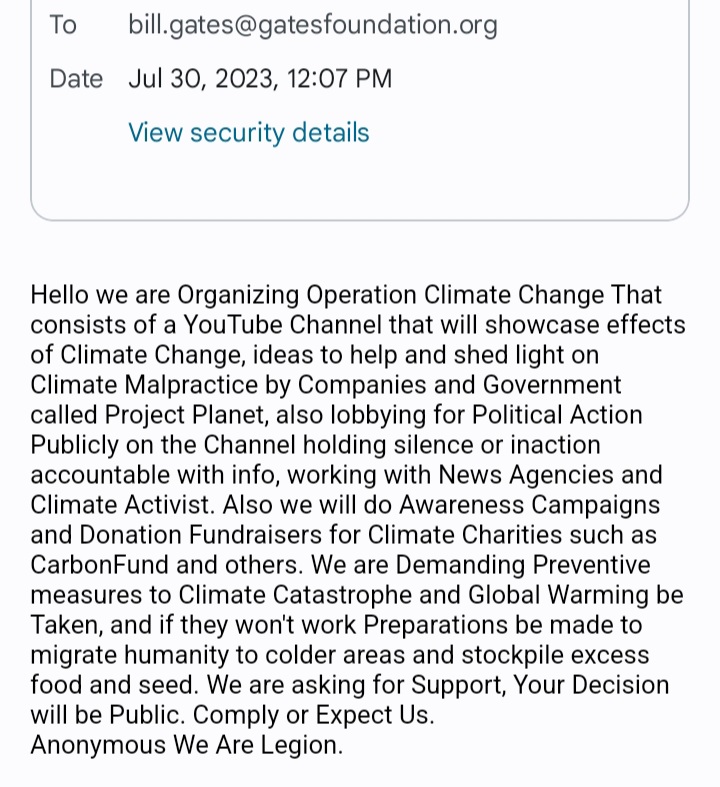 To bill.gates@gatesfoundation.org

Date Jul 30, 2023, 12:07 PM

View security details

Hello we are Organizing Operation Climate Change That consists of a YouTube Channel that will showcase effects of Climate Change, ideas to help and shed light on Climate Malpractice by Companies and Government called Project Planet, also lobbying for Political Action Publicly on the Channel holding silence or inaction accountable with info, working with News Agencies and Climate Activist. Also we will do Awareness Campaigns and Donation Fundraisers for Climate Charities such as CarbonFund and others. We are Demanding Preventive measures to Climate Catastrophe and Global Warming be Taken, and if they won't work Preparations be made to migrate humanity to colder areas and stockpile excess food and seed. We are asking for Support, Your Decision will be Public. Comply or Expect Us.
Anonymous We Are Legion.